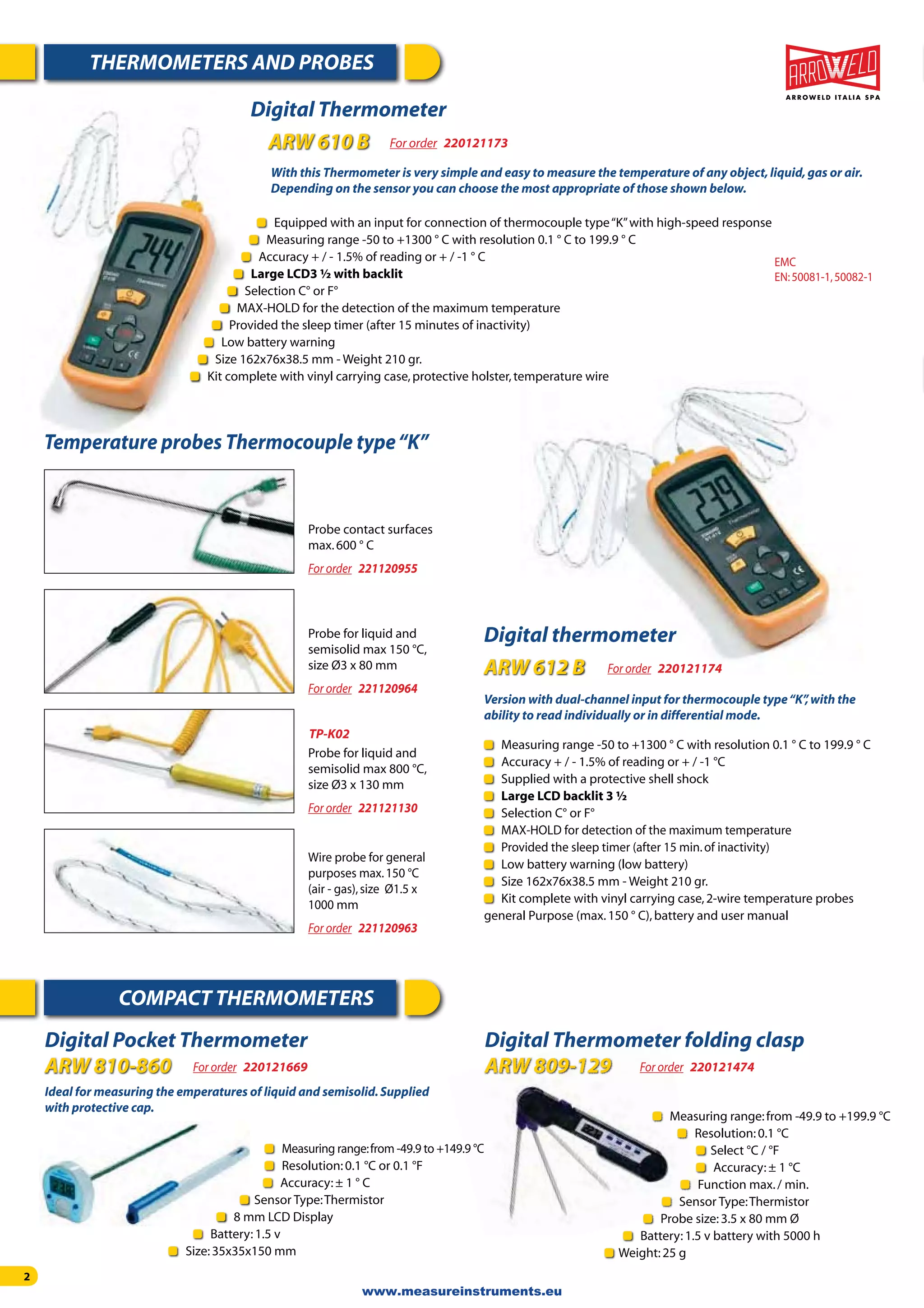 THERMOMETERS AND PROBES

ARROWELD
ARROWELD ITALIA SPA

Digital Thermometer

ARW 610 B For order 220121173

With this Thermometer is very simple and easy to measure the temperature of any object, liquid, gas or air. Depending on the sensor you can choose the most appropriate of those shown below.

Equipped with an input for connection of thermocouple type "K" with high-speed response
Measuring range -50 to +1300 ° C with resolution 0.1 ° C to 199.9 ° C
Accuracy + / - 1.5% of reading or + / -1 ° C
Large LCD3 ½ with backlit
Selection C° or F°
MAX-HOLD for the detection of the maximum temperature
Provided the sleep timer (after 15 minutes of inactivity)
Low battery warning
Size 162x76x38.5 mm - Weight 210 gr.
Kit complete with vinyl carrying case, protective holster, temperature wire

EMC
EN: 50081-1, 50082-1

244

Temperature probes Thermocouple type "K"

Probe contact surfaces max. 600 ° C
For order 221120955

Probe for liquid and semisolid max 150 °C, size Ø3 x 80 mm
For order 221120964

TP-K02
Probe for liquid and semisolid max 800 °C, size Ø3 x 130 mm
For order 221121130

Wire probe for general purposes max. 150 °C (air - gas), size Ø1.5 x 1000 mm
For order 221120963

239

Digital thermometer

ARW 612 B For order 220121174

Version with dual-channel input for thermocouple type "K", with the ability to read individually or in differential mode.

Measuring range -50 to +1300 ° C with resolution 0.1 ° C to 199.9 ° C
Accuracy + / - 1.5% of reading or + / -1 °C
Supplied with a protective shell shock
Large LCD backlit 3 ½
Selection C° or F°
MAX-HOLD for detection of the maximum temperature
Provided the sleep timer (after 15 min. of inactivity)
Low battery warning (low battery)
Size 162x76x38.5 mm - Weight 210 gr.
Kit complete with vinyl carrying case, 2-wire temperature probes general Purpose (max. 150 ° C), battery and user manual

COMPACT THERMOMETERS

Digital Pocket Thermometer

ARW 810-860 For order 220121669

Ideal for measuring the emperatures of liquid and semisolid. Supplied with protective cap.

Measuring range: from -49.9 to +149.9 °C
Resolution: 0.1 °C or 0.1 °F
Accuracy: ± 1 ° C
Sensor Type: Thermistor
8 mm LCD Display
Battery: 1.5 v
Size: 35x35x150 mm

Digital Thermometer folding clasp

ARW 809-129 For order 220121474

Measuring range: from -49.9 to +199.9 °C
Resolution: 0.1 °C
Select °C / °F
Accuracy: ± 1 °C
Function max. / min.
Sensor Type: Thermistor
Probe size: 3.5 x 80 mm Ø
Battery: 1.5 v battery with 5000 h
Weight: 25 g

2

www.measureinstruments.eu